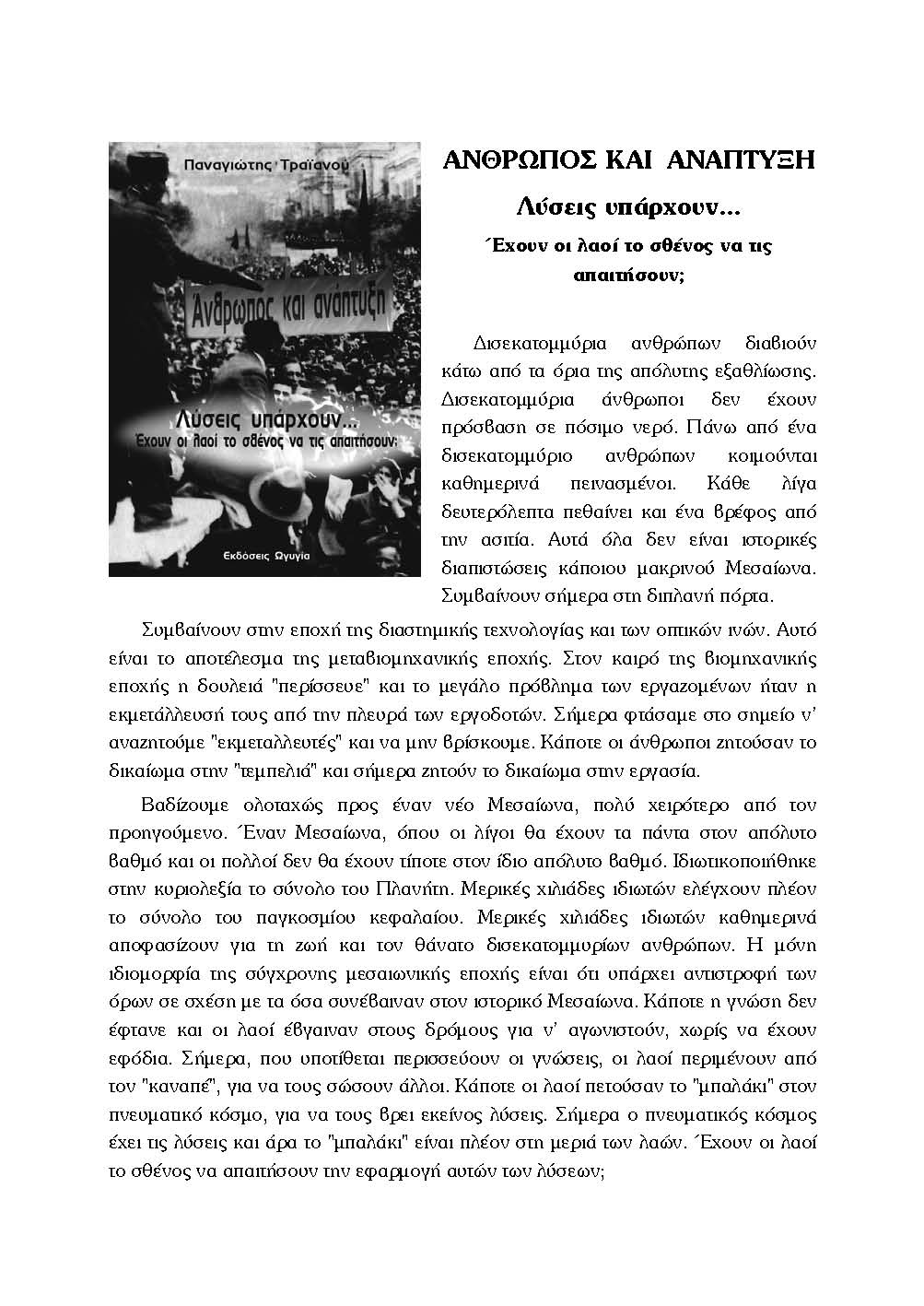 Παναγιώτης Τραϊανού

Άνθρωπος και ανάπτυξη

Λύσεις υπάρχουν...
Έχουν οι λαοί το σθένος να τις απαιτήσουν;

Εκδόσεις Ωγυγία

ΑΝΘΡΩΠΟΣ ΚΑΙ ΑΝΑΠΤΥΞΗ

Λύσεις υπάρχουν...

΄Εχουν οι λαοί το σθένος να τις απαιτήσουν;

Δισεκατομμύρια ανθρώπων διαβιούν κάτω από τα όρια της απόλυτης εξαθλίωσης. Δισεκατομμύρια άνθρωποι δεν έχουν πρόσβαση σε πόσιμο νερό. Πάνω από ένα δισεκατομμύριο ανθρώπων κοιμούνται καθημερινά πεινασμένοι. Κάθε λίγα δευτερόλεπτα πεθαίνει και ένα βρέφος από την ασιτία. Αυτά όλα δεν είναι ιστορικές διαπιστώσεις κάποιου μακρινού Μεσαίωνα. Συμβαίνουν σήμερα στη διπλανή πόρτα.

Συμβαίνουν στην εποχή της διαστημικής τεχνολογίας και των οπτικών ινών. Αυτό είναι το αποτέλεσμα της μεταβιομηχανικής εποχής. Στον καιρό της βιομηχανικής εποχής η δουλειά "περίσσευε" και το μεγάλο πρόβλημα των εργαζομένων ήταν η εκμετάλλευσή τους από την πλευρά των εργοδοτών. Σήμερα φτάσαμε στο σημείο ν' αναζητούμε "εκμεταλλευτές" και να μην βρίσκουμε. Κάποτε οι άνθρωποι ζητούσαν το δικαίωμα στην "τεμπελιά" και σήμερα ζητούν το δικαίωμα στην εργασία.

Βαδίζουμε ολοταχώς προς έναν νέο Μεσαίωνα, πολύ χειρότερο από τον προηγούμενο. ΄Εναν Μεσαίωνα, όπου οι λίγοι θα έχουν τα πάντα στον απόλυτο βαθμό και οι πολλοί δεν θα έχουν τίποτε στον ίδιο απόλυτο βαθμό. Ιδιωτικοποιήθηκε στην κυριολεξία το σύνολο του Πλανήτη. Μερικές χιλιάδες ιδιωτών ελέγχουν πλέον το σύνολο του παγκοσμίου κεφαλαίου. Μερικές χιλιάδες ιδιωτών καθημερινά αποφασίζουν για τη ζωή και τον θάνατο δισεκατομμυρίων ανθρώπων. Η μόνη ιδιομορφία της σύγχρονης μεσαιωνικής εποχής είναι ότι υπάρχει αντιστροφή των όρων σε σχέση με τα όσα συνέβαιναν στον ιστορικό Μεσαίωνα. Κάποτε η γνώση δεν έφτανε και οι λαοί έβγαιναν στους δρόμους για ν' αγωνιστούν, χωρίς να έχουν εφόδια. Σήμερα, που υποτίθεται περισσεύουν οι γνώσεις, οι λαοί περιμένουν από τον "καναπέ", για να τους σώσουν άλλοι. Κάποτε οι λαοί πετούσαν το "μπαλάκι" στον πνευματικό κόσμο, για να τους βρει εκείνος λύσεις. Σήμερα ο πνευματικός κόσμος έχει τις λύσεις και άρα το "μπαλάκι" είναι πλέον στη μεριά των λαών. ΄Εχουν οι λαοί το σθένος να απαιτήσουν την εφαρμογή αυτών των λύσεων;